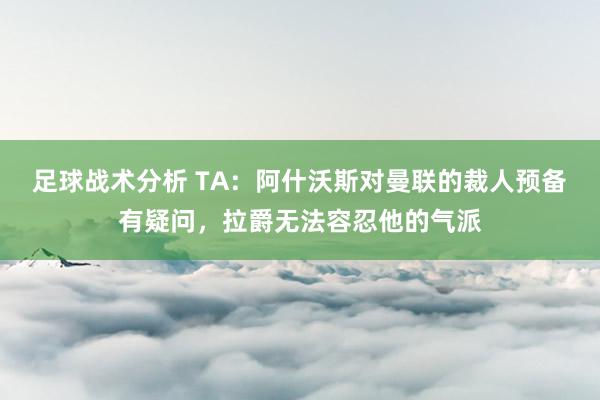 足球战术分析 TA：阿什沃斯对曼联的裁人预备有疑问，拉爵无法容忍他的气派